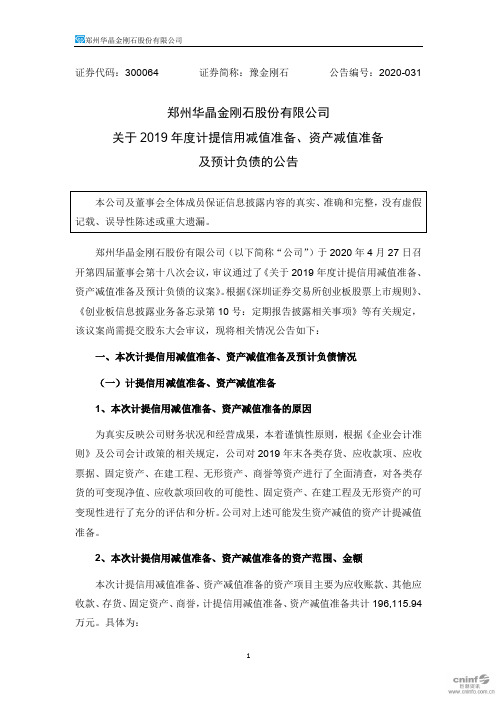 郑州华晶金刚石股份有限公司

证券代码：300064　　证券简称：豫金刚石　　公告编号：2020-031

郑州华晶金刚石股份有限公司
关于 2019 年度计提信用减值准备、资产减值准备
及预计负债的公告

本公司及董事会全体成员保证信息披露内容的真实、准确和完整，没有虚假记载、误导性陈述或重大遗漏。

郑州华晶金刚石股份有限公司（以下简称“公司”）于 2020 年 4 月 27 日召开第四届董事会第十八次会议，审议通过了《关于 2019 年度计提信用减值准备、资产减值准备及预计负债的议案》。根据《深圳证券交易所创业板股票上市规则》、《创业板信息披露业务备忘录第 10 号：定期报告披露相关事项》等有关规定，该议案尚需提交股东大会审议，现将相关情况公告如下：

一、本次计提信用减值准备、资产减值准备及预计负债情况

（一）计提信用减值准备、资产减值准备

1、本次计提信用减值准备、资产减值准备的原因

为真实反映公司财务状况和经营成果，本着谨慎性原则，根据《企业会计准则》及公司会计政策的相关规定，公司对 2019 年末各类存货、应收款项、应收票据、固定资产、在建工程、无形资产、商誉等资产进行了全面清查，对各类存货的可变现净值、应收款项回收的可能性、固定资产、在建工程及无形资产的可变现性进行了充分的评估和分析。公司对上述可能发生资产减值的资产计提减值准备。

2、本次计提信用减值准备、资产减值准备的资产范围、金额

本次计提信用减值准备、资产减值准备的资产项目主要为应收账款、其他应收款、存货、固定资产、商誉，计提信用减值准备、资产减值准备共计 196,115.94 万元。具体为：

1

cninf 巨潮资讯 www.cninfo.com.cn